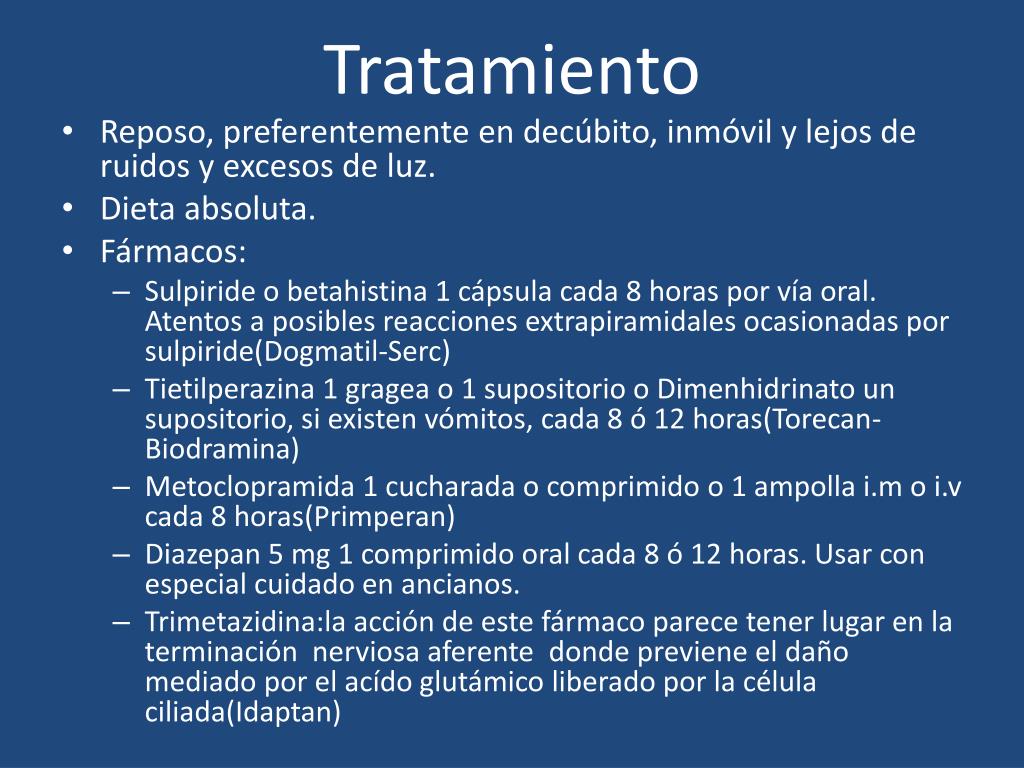 Tratamiento

• Reposo, preferentemente en decúbito, inmóvil y lejos de ruidos y excesos de luz.
• Dieta absoluta.
• Fármacos:
– Sulpiride o betahistina 1 cápsula cada 8 horas por vía oral. Atentos a posibles reacciones extrapiramidales ocasionadas por sulpiride(Dogmatil-Serc)
– Tietilperazina 1 gragea o 1 supositorio o Dimenhidrinato un supositorio, si existen vómitos, cada 8 ó 12 horas(Torecan-Biodramina)
– Metoclopramida 1 cucharada o comprimido o 1 ampolla i.m o i.v cada 8 horas(Primperan)
– Diazepan 5 mg 1 comprimido oral cada 8 ó 12 horas. Usar con especial cuidado en ancianos.
– Trimetazidina:la acción de este fármaco parece tener lugar en la terminación nerviosa aferente donde previene el daño mediado por el acído glutámico liberado por la célula ciliada(Idaptan)